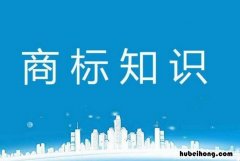 商标知识

hubeihong.com